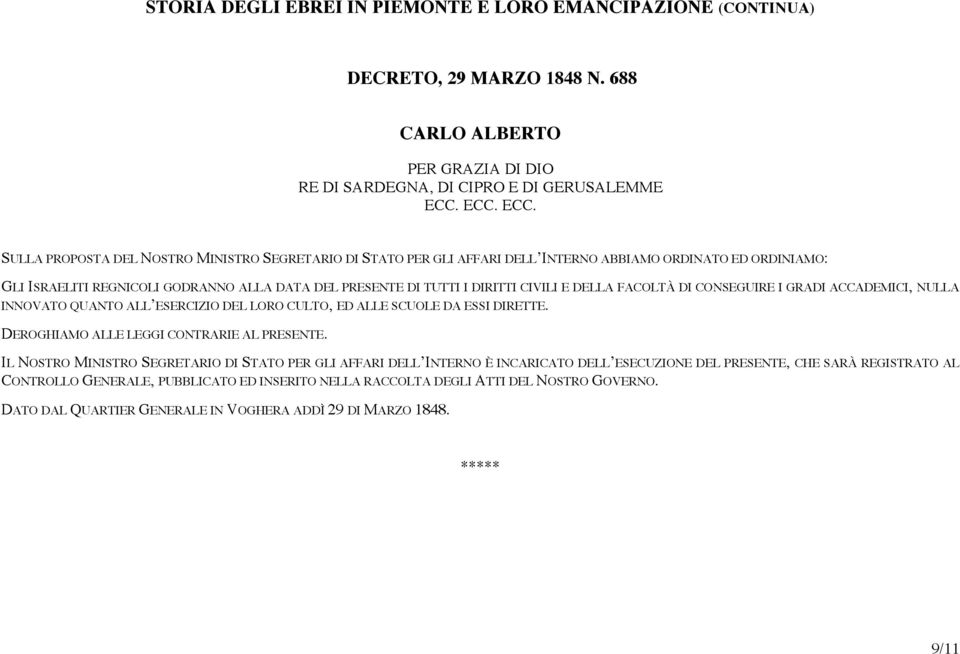 STORIA DEGLI EBREI IN PIEMONTE E LORO EMANCIPAZIONE (CONTINUA)

DECRETO, 29 MARZO 1848 N. 688

CARLO ALBERTO

PER GRAZIA DI DIO
RE DI SARDEGNA, DI CIPRO E DI GERUSALEMME
ECC. ECC. ECC.

SULLA PROPOSTA DEL NOSTRO MINISTRO SEGRETARIO DI STATO PER GLI AFFARI DELL'INTERNO ABBIAMO ORDINATO ED ORDINIAMO:

GLI ISRAELITI REGNICOLI GODRANNO ALLA DATA DEL PRESENTE DI TUTTI I DIRITTI CIVILI E DELLA FACOLTÀ DI CONSEGUIRE I GRADI ACCADEMICI, NULLA INNOVATO QUANTO ALL'ESERCIZIO DEL LORO CULTO, ED ALLE SCUOLE DA ESSI DIRETTE.

DEROGHIAMO ALLE LEGGI CONTRARIE AL PRESENTE.

IL NOSTRO MINISTRO SEGRETARIO DI STATO PER GLI AFFARI DELL'INTERNO È INCARICATO DELL'ESECUZIONE DEL PRESENTE, CHE SARÀ REGISTRATO AL CONTROLLO GENERALE, PUBBLICATO ED INSERITO NELLA RACCOLTA DEGLI ATTI DEL NOSTRO GOVERNO.

DATO DAL QUARTIER GENERALE IN VOGHERA ADDÌ 29 DI MARZO 1848.

*****

9/11